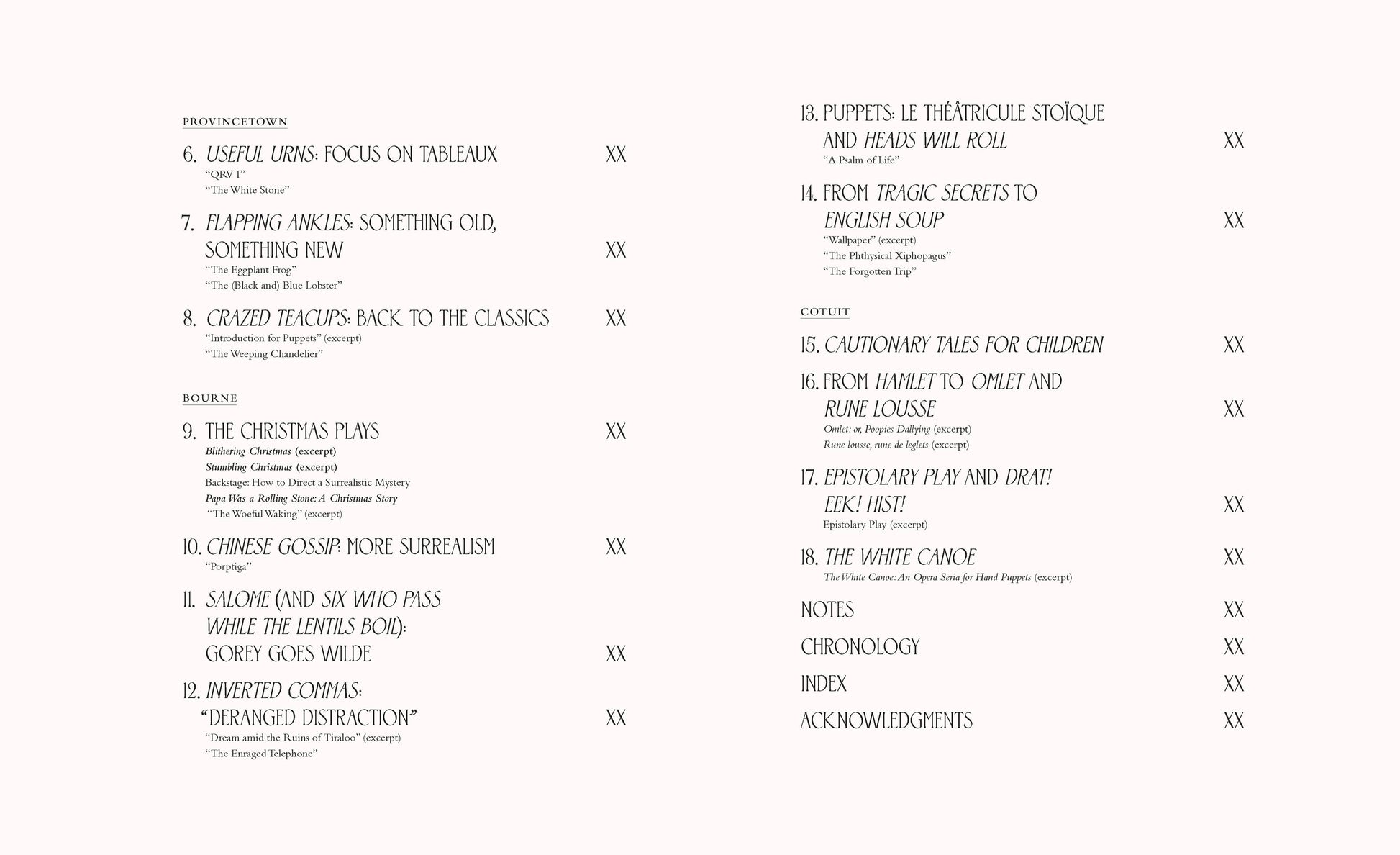 PROVINCETOWN

6. USEFUL URNS: FOCUS ON TABLEAUX XX
"QRV I"
"The White Stone"

7. FLAPPING ANKLES: SOMETHING OLD, SOMETHING NEW XX
"The Eggplant Frog"
"The (Black and) Blue Lobster"

8. CRAZED TEACUPS: BACK TO THE CLASSICS XX
"Introduction for Puppets" (excerpt)
"The Weeping Chandelier"

BOURNE

9. THE CHRISTMAS PLAYS XX
Blithering Christmas (excerpt)
Stumbling Christmas (excerpt)
Backstage: How to Direct a Surrealistic Mystery
Papa Was a Rolling Stone: A Christmas Story
"The Woeful Waking" (excerpt)

10. CHINESE GOSSIP: MORE SURREALISM XX
"Porptiga"

11. SALOME (AND SIX WHO PASS WHILE THE LENTILS BOIL): GOREY GOES WILDE XX

12. INVERTED COMMAS: "DERANGED DISTRACTION" XX
"Dream amid the Ruins of Tiraloo" (excerpt)
"The Enraged Telephone"

13. PUPPETS: LE THÉÂTRICULE STOÏQUE AND HEADS WILL ROLL XX
"A Psalm of Life"

14. FROM TRAGIC SECRETS TO ENGLISH SOUP XX
"Wallpaper" (excerpt)
"The Phthysical Xiphopagus"
"The Forgotten Trip"

COTUIT

15. CAUTIONARY TALES FOR CHILDREN XX

16. FROM HAMLET TO OMLET AND RUNE LOUSSE XX
Omlet: or, Poopies Dallying (excerpt)
Rune lousse, rune de leglets (excerpt)

17. EPISTOLARY PLAY AND DRAT! EEK! HIST! XX
Epistolary Play (excerpt)

18. THE WHITE CANOE XX
The White Canoe: An Opera Seria for Hand Puppets (excerpt)

NOTES XX
CHRONOLOGY XX
INDEX XX
ACKNOWLEDGMENTS XX